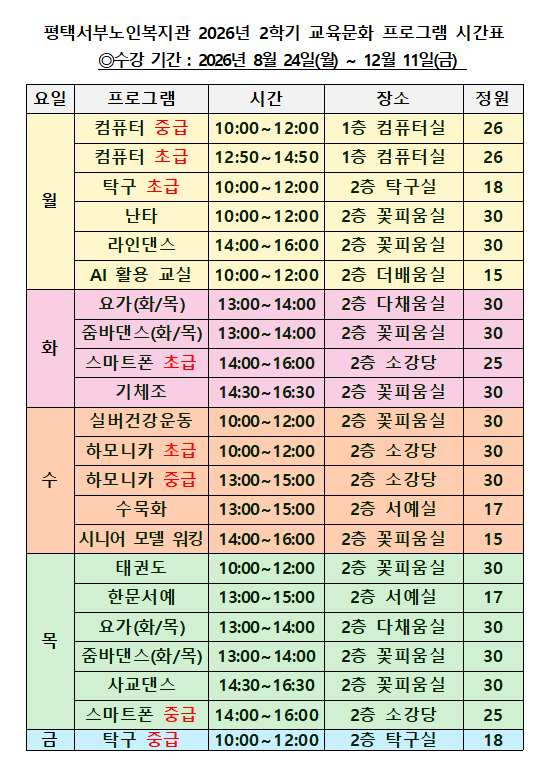 평택서부노인복지관 2026년 2학기 교육문화 프로그램 시간표
◎수강 기간 : 2026년 8월 24일(월) ~ 12월 11일(금)

| 요일 | 프로그램 | 시간 | 장소 | 정원 |
|---|---|---|---|---|
| 월 | 컴퓨터 중급 | 10:00~12:00 | 1층 컴퓨터실 | 26 |
| | 컴퓨터 초급 | 12:50~14:50 | 1층 컴퓨터실 | 26 |
| | 탁구 초급 | 10:00~12:00 | 2층 탁구실 | 18 |
| | 난타 | 10:00~12:00 | 2층 꽃피움실 | 30 |
| | 라인댄스 | 14:00~16:00 | 2층 꽃피움실 | 30 |
| | AI 활용 교실 | 10:00~12:00 | 2층 더배움실 | 15 |
| 화 | 요가(화/목) | 13:00~14:00 | 2층 다채움실 | 30 |
| | 줌바댄스(화/목) | 13:00~14:00 | 2층 꽃피움실 | 30 |
| | 스마트폰 초급 | 14:00~16:00 | 2층 소강당 | 25 |
| | 기체조 | 14:30~16:30 | 2층 꽃피움실 | 30 |
| 수 | 실버건강운동 | 10:00~12:00 | 2층 꽃피움실 | 30 |
| | 하모니카 초급 | 10:00~12:00 | 2층 소강당 | 30 |
| | 하모니카 중급 | 13:00~15:00 | 2층 소강당 | 30 |
| | 수묵화 | 13:00~15:00 | 2층 서예실 | 17 |
| | 시니어 모델 워킹 | 14:00~16:00 | 2층 꽃피움실 | 15 |
| 목 | 태권도 | 10:00~12:00 | 2층 꽃피움실 | 30 |
| | 한문서예 | 13:00~15:00 | 2층 서예실 | 17 |
| | 요가(화/목) | 13:00~14:00 | 2층 다채움실 | 30 |
| | 줌바댄스(화/목) | 13:00~14:00 | 2층 꽃피움실 | 30 |
| | 사교댄스 | 14:30~16:30 | 2층 꽃피움실 | 30 |
| | 스마트폰 중급 | 14:00~16:00 | 2층 소강당 | 25 |
| 금 | 탁구 중급 | 10:00~12:00 | 2층 탁구실 | 18 |